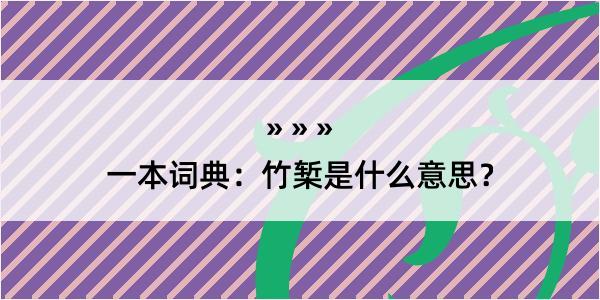 » » »

一本词典：竹椠是什么意思？